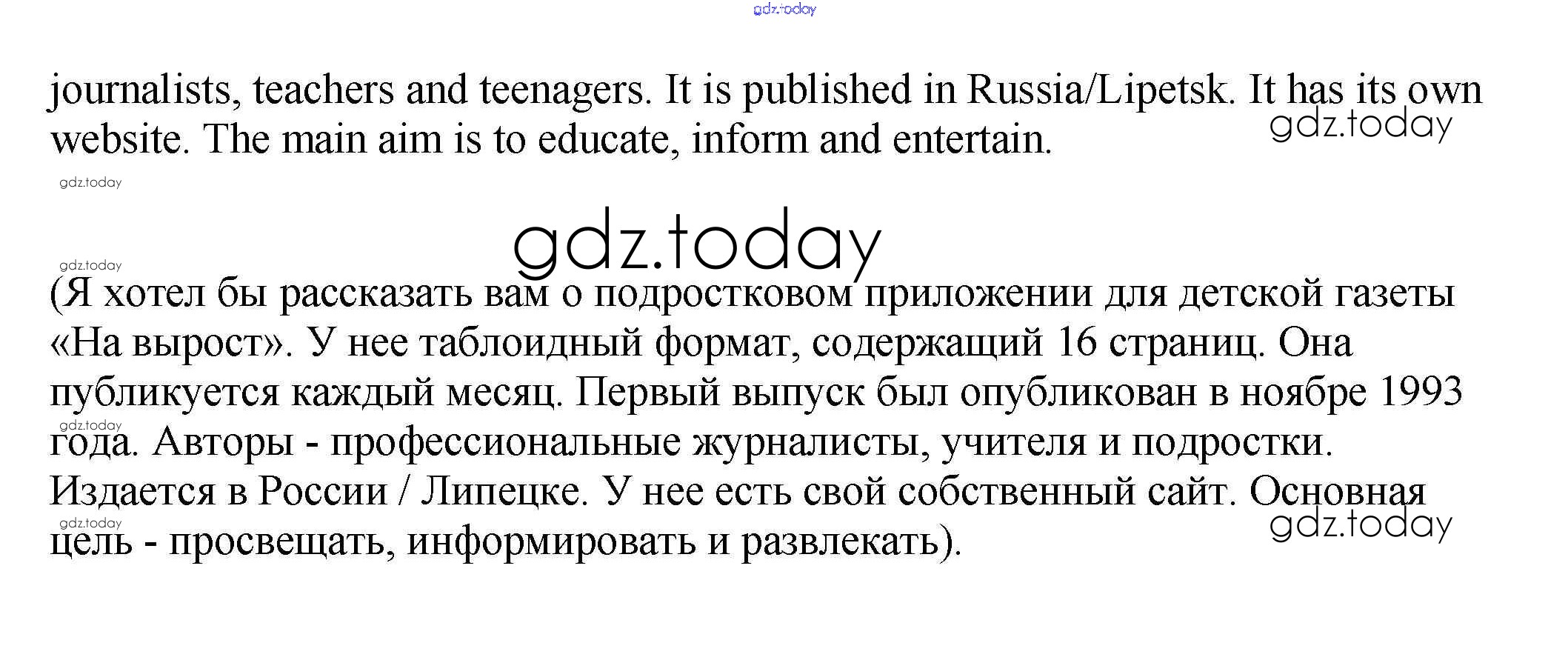 gdz.today

journalists, teachers and teenagers. It is published in Russia/Lipetsk. It has its own website. The main aim is to educate, inform and entertain.
gdz.today

gdz.today

gdz.today

gdz.today
(Я хотел бы рассказать вам о подростковом приложении для детской газеты «На вырост». У нее таблоидный формат, содержащий 16 страниц. Она публикуется каждый месяц. Первый выпуск был опубликован в ноябре 1993 года. Авторы - профессиональные журналисты, учителя и подростки. Издается в России / Липецке. У нее есть свой собственный сайт. Основная цель - просвещать, информировать и развлекать).
gdz.today
gdz.today
gdz.today